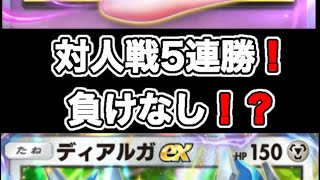 対人戦5連勝！

負けなし！？

たね ディアルガ ex HP 150